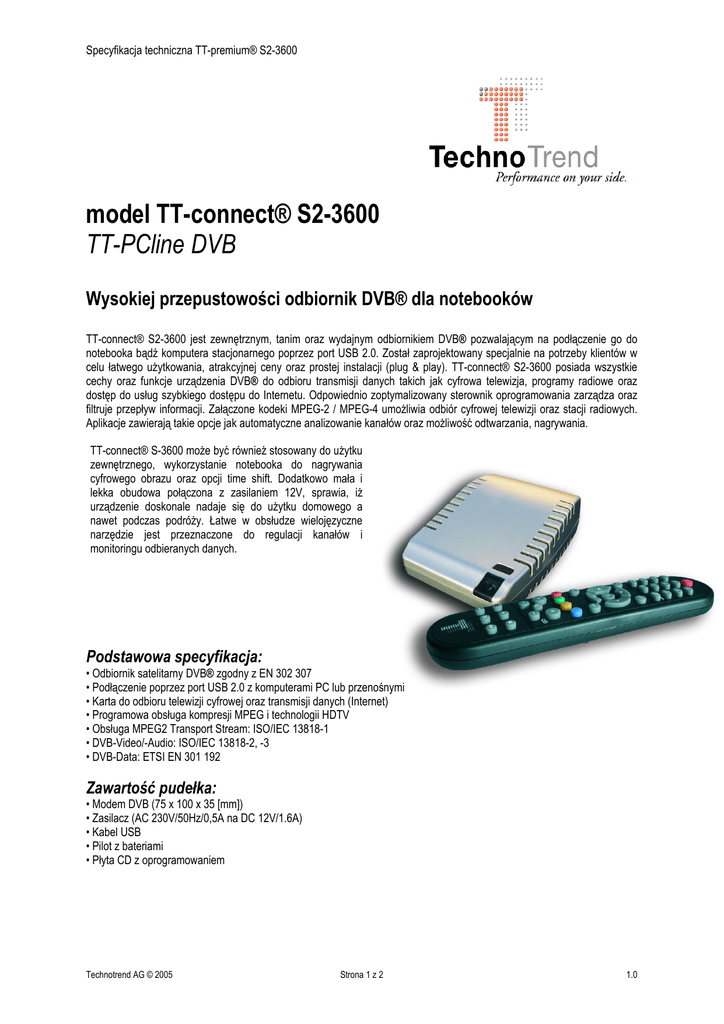 Specyfikacja techniczna TT-premium® S2-3600

TechnoTrend
Performance on your side.

model TT-connect® S2-3600
TT-PCline DVB

Wysokiej przepustowości odbiornik DVB® dla notebooków

TT-connect® S2-3600 jest zewnętrznym, tanim oraz wydajnym odbiornikiem DVB® pozwalającym na podłączenie go do notebooka bądź komputera stacjonarnego poprzez port USB 2.0. Został zaprojektowany specjalnie na potrzeby klientów w celu łatwego użytkowania, atrakcyjnej ceny oraz prostej instalacji (plug & play). TT-connect® S2-3600 posiada wszystkie cechy oraz funkcje urządzenia DVB® do odbioru transmisji danych takich jak cyfrowa telewizja, programy radiowe oraz dostęp do usług szybkiego dostępu do Internetu. Odpowiednio zoptymalizowany sterownik oprogramowania zarządza oraz filtruje przepływ informacji. Załączone kodeki MPEG-2 / MPEG-4 umożliwia odbiór cyfrowej telewizji oraz stacji radiowych. Aplikacje zawierają takie opcje jak automatyczne analizowanie kanałów oraz możliwość odtwarzania, nagrywania.

TT-connect® S-3600 może być również stosowany do użytku zewnętrznego, wykorzystanie notebooka do nagrywania cyfrowego obrazu oraz opcji time shift. Dodatkowo mała i lekka obudowa połączona z zasilaniem 12V, sprawia, iż urządzenie doskonale nadaje się do użytku domowego a nawet podczas podróży. Łatwe w obsłudze wielojęzyczne narzędzie jest przeznaczone do regulacji kanałów i monitoringu odbieranych danych.

Podstawowa specyfikacja:
• Odbiornik satelitarny DVB® zgodny z EN 302 307
• Podłączenie poprzez port USB 2.0 z komputerami PC lub przenośnymi
• Karta do odbioru telewizji cyfrowej oraz transmisji danych (Internet)
• Programowa obsługa kompresji MPEG i technologii HDTV
• Obsługa MPEG2 Transport Stream: ISO/IEC 13818-1
• DVB-Video/-Audio: ISO/IEC 13818-2, -3
• DVB-Data: ETSI EN 301 192

Zawartość pudełka:
• Modem DVB (75 x 100 x 35 [mm])
• Zasilacz (AC 230V/50Hz/0,5A na DC 12V/1.6A)
• Kabel USB
• Pilot z bateriami
• Płyta CD z oprogramowaniem

Technotrend AG © 2005
Strona 1 z 2
1.0